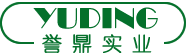 YUDING
誉鼎实业